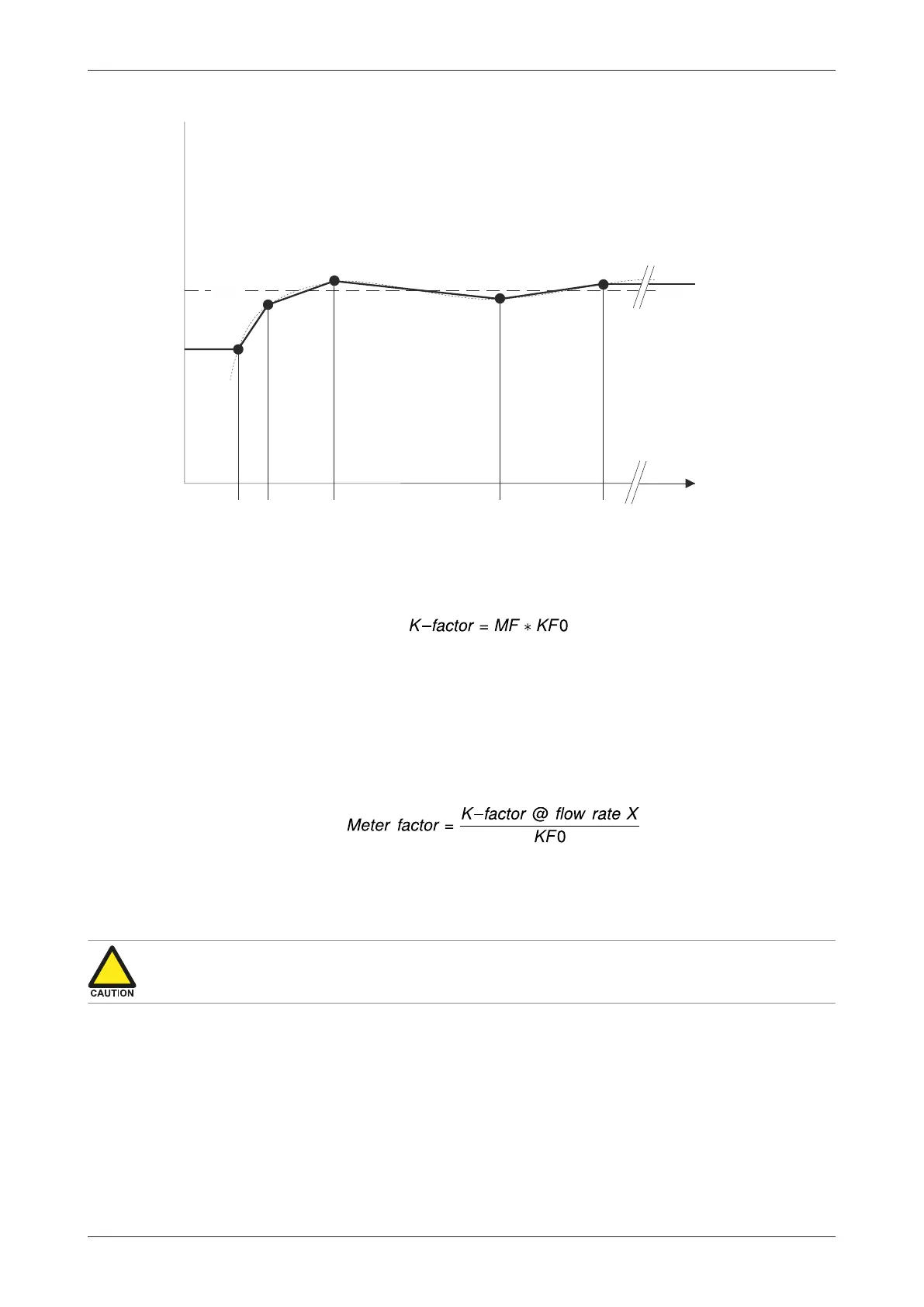 $K\text{-}factor = MF * KF0$

$Meter\ factor = \frac{K\text{-}factor\ @\ flow\ rate\ X}{KF0}$

CAUTION